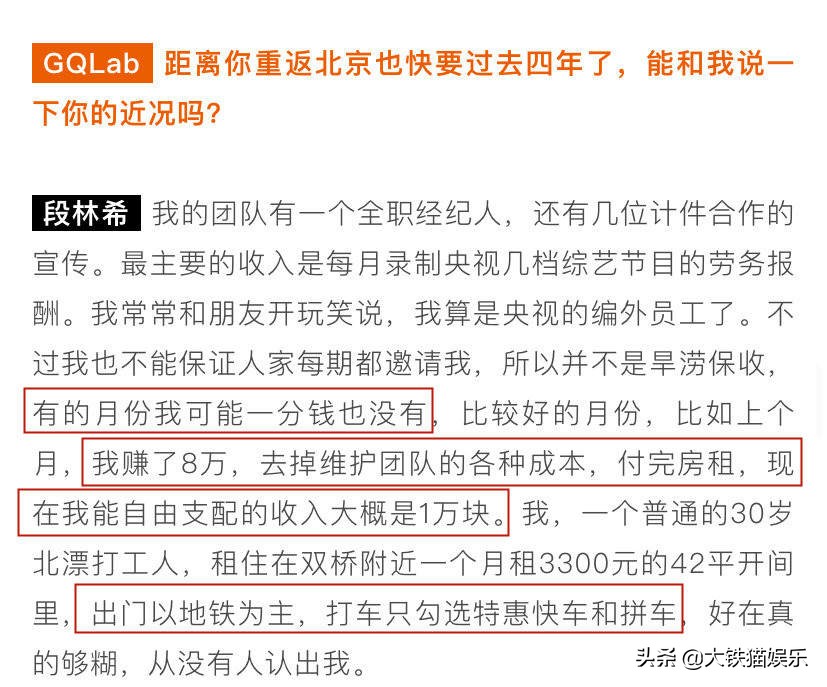 GQLab 距离你重返北京也快要过去四年了，能和我说一下你的近况吗？

段林希 我的团队有一个全职经纪人，还有几位计件合作的宣传。最主要的收入是每月录制央视几档综艺节目的劳务报酬。我常常和朋友开玩笑说，我算是央视的编外员工了。不过我也不能保证人家每期都邀请我，所以并不是旱涝保收，有的月份我可能一分钱也没有，比较好的月份，比如上个月，我赚了8万，去掉维护团队的各种成本，付完房租，现在我能自由支配的收入大概是1万块。我，一个普通的30岁北漂打工人，租住在双桥附近一个月租3300元的42平开间里，出门以地铁为主，打车只勾选特惠快车和拼车，好在真的够糊，从没有人认出我。

头条 @大铁猫娱乐